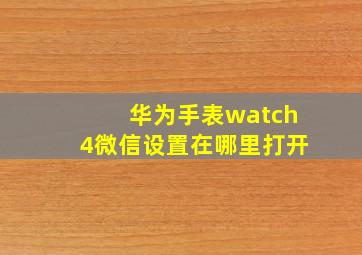 华为手表watch 4微信设置在哪里打开